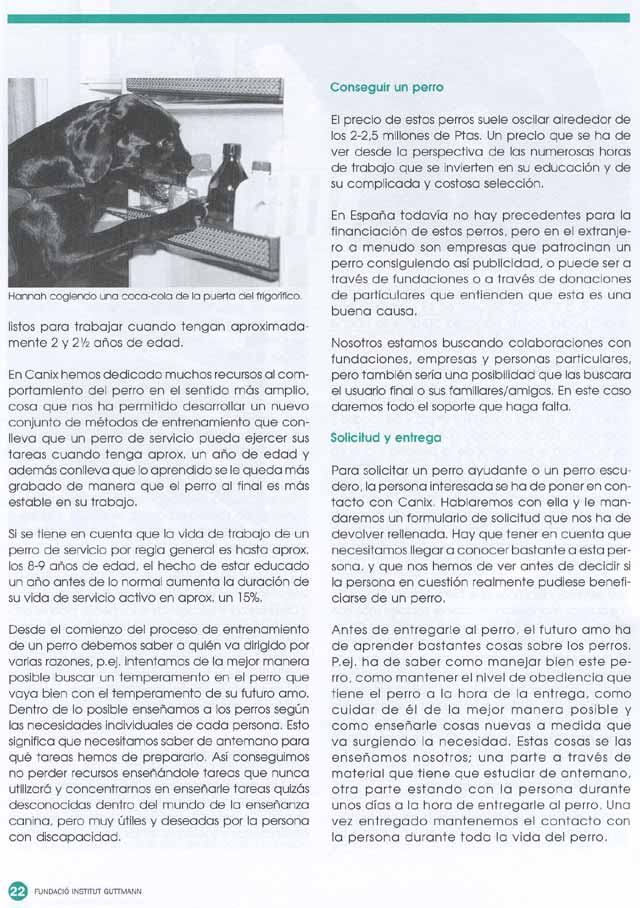 Hannah cogiendo una coca-cola de la puerta del frigorífico.

listos para trabajar cuando tengan aproximadamente 2 y 2½ años de edad.

En Canix hemos dedicado muchos recursos al comportamiento del perro en el sentido más amplio, cosa que nos ha permitido desarrollar un nuevo conjunto de métodos de entrenamiento que conlleva que un perro de servicio pueda ejercer sus tareas cuando tenga aprox. un año de edad y además conlleva que lo aprendido se le queda más grabado de manera que el perro al final es más estable en su trabajo.

Si se tiene en cuenta que la vida de trabajo de un perro de servicio por regla general es hasta aprox. los 8-9 años de edad, el hecho de estar educado un año antes de lo normal aumenta la duración de su vida de servicio activo en aprox. un 15%.

Desde el comienzo del proceso de entrenamiento de un perro debemos saber a quién va dirigido por varias razones, p.ej. intentamos de la mejor manera posible buscar un temperamento en el perro que vaya bien con el temperamento de su futuro amo. Dentro de lo posible enseñamos a los perros según las necesidades individuales de cada persona. Esto significa que necesitamos saber de antemano para qué tareas hemos de prepararlo. Así conseguimos no perder recursos enseñándole tareas que nunca utilizará y concentrarnos en enseñarle tareas quizás desconocidas dentro del mundo de la enseñanza canina, pero muy útiles y deseadas por la persona con discapacidad.

Conseguir un perro

El precio de estos perros suele oscilar alrededor de los 2-2,5 millones de Ptas. Un precio que se ha de ver desde la perspectiva de las numerosas horas de trabajo que se invierten en su educación y de su complicada y costosa selección.

En España todavía no hay precedentes para la financiación de estos perros, pero en el extranjero a menudo son empresas que patrocinan un perro consiguiendo así publicidad, o puede ser a través de fundaciones o a través de donaciones de particulares que entienden que esta es una buena causa.

Nosotros estamos buscando colaboraciones con fundaciones, empresas y personas particulares, pero también sería una posibilidad que las buscara el usuario final o sus familiares/amigos. En este caso daremos todo el soporte que haga falta.

Solicitud y entrega

Para solicitar un perro ayudante o un perro escudero, la persona interesada se ha de poner en contacto con Canix. Hablaremos con ella y le mandaremos un formulario de solicitud que nos ha de devolver rellenada. Hay que tener en cuenta que necesitamos llegar a conocer bastante a esta persona, y que nos hemos de ver antes de decidir si la persona en cuestión realmente pudiese beneficiarse de un perro.

Antes de entregarle al perro, el futuro amo ha de aprender bastantes cosas sobre los perros. P.ej. ha de saber como manejar bien este perro, como mantener el nivel de obediencia que tiene el perro a la hora de la entrega, como cuidar de él de la mejor manera posible y como enseñarle cosas nuevas a medida que va surgiendo la necesidad. Estas cosas se las enseñamos nosotros; una parte a través de material que tiene que estudiar de antemano, otra parte estando con la persona durante unos días a la hora de entregarle al perro. Una vez entregado mantenemos el contacto con la persona durante toda la vida del perro.

22 FUNDACIÓ INSTITUT GUTTMANN